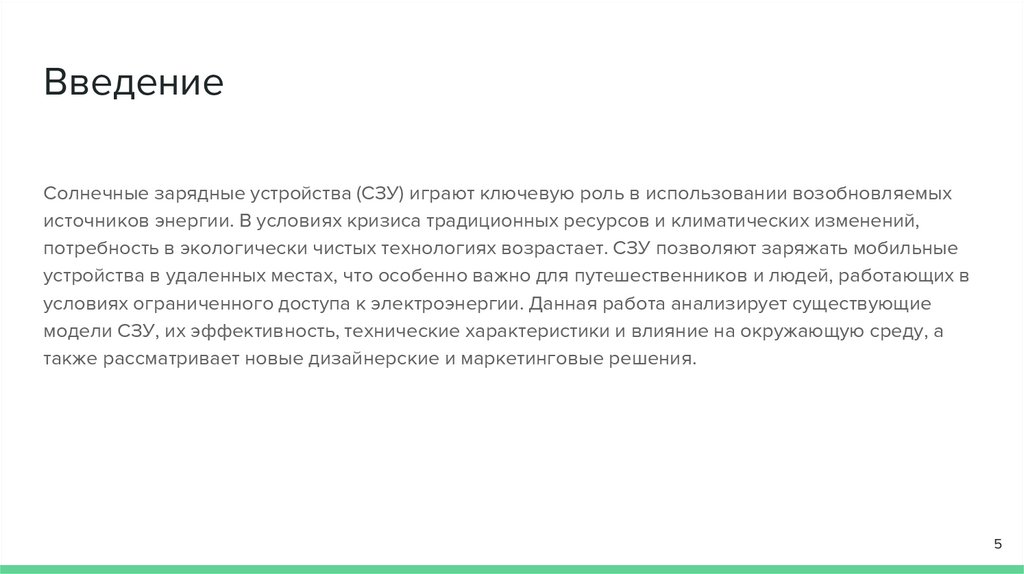 Введение

Солнечные зарядные устройства (СЗУ) играют ключевую роль в использовании возобновляемых источников энергии. В условиях кризиса традиционных ресурсов и климатических изменений, потребность в экологически чистых технологиях возрастает. СЗУ позволяют заряжать мобильные устройства в удаленных местах, что особенно важно для путешественников и людей, работающих в условиях ограниченного доступа к электроэнергии. Данная работа анализирует существующие модели СЗУ, их эффективность, технические характеристики и влияние на окружающую среду, а также рассматривает новые дизайнерские и маркетинговые решения.

5